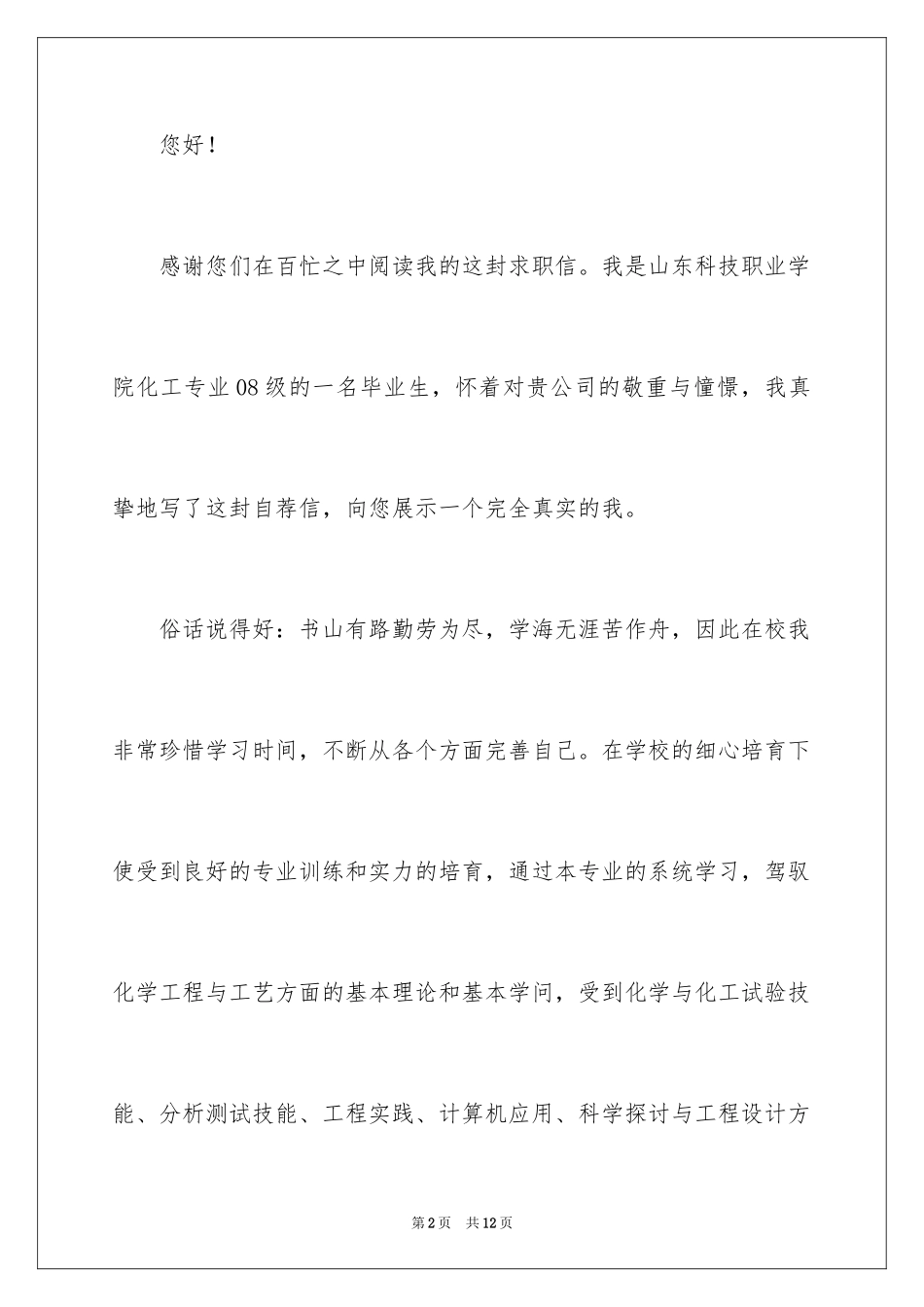 您好！

感谢您们在百忙之中阅读我的这封求职信。我是山东科技职业学院化工专业08级的一名毕业生，怀着对贵公司的敬重与憧憬，我真挚地写了这封自荐信，向您展示一个完全真实的我。

俗话说得好：书山有路勤劳为尽，学海无涯苦作舟，因此在校我非常珍惜学习时间，不断从各个方面完善自己。在学校的细心培育下使受到良好的专业训练和实力的培育，通过本专业的系统学习，驾驭化学工程与工艺方面的基本理论和基本学问，受到化学与化工试验技能、分析测试技能、工程实践、计算机应用、科学探讨与工程设计方

第2页　共12页